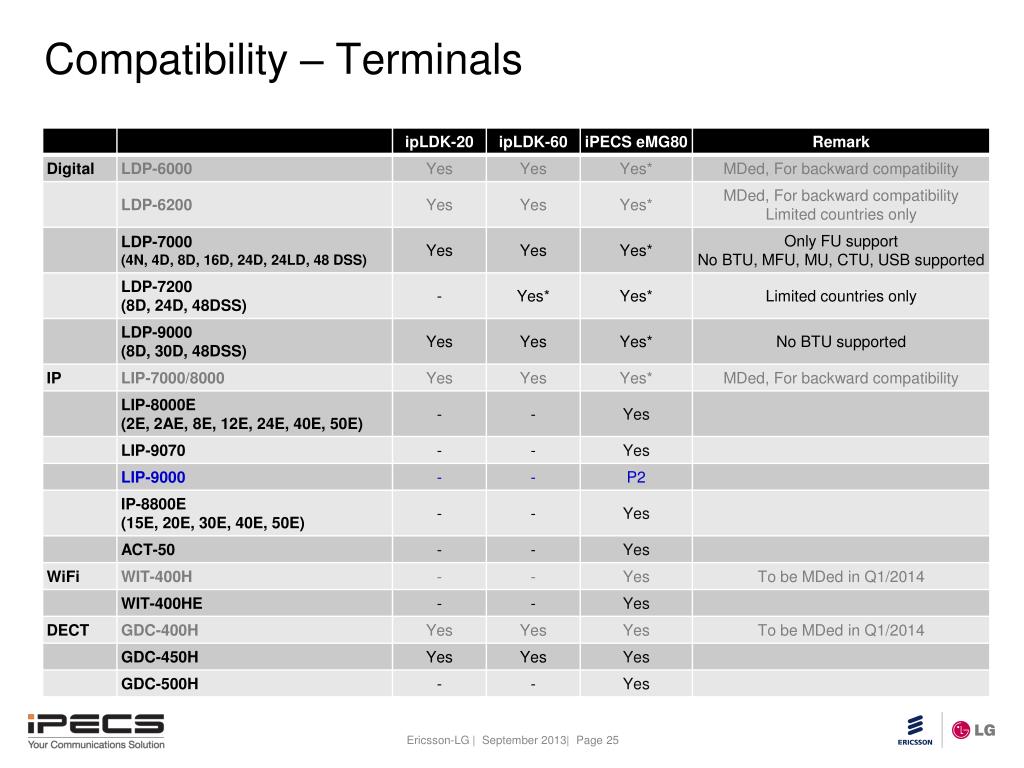 Compatibility – Terminals

| | | ipLDK-20 | ipLDK-60 | iPECS eMG80 | Remark |
|---|---|---|---|---|---|
| Digital | LDP-6000 | Yes | Yes | Yes* | MDed, For backward compatibility |
| | LDP-6200 | Yes | Yes | Yes* | MDed, For backward compatibility Limited countries only |
| | LDP-7000 (4N, 4D, 8D, 16D, 24D, 24LD, 48 DSS) | Yes | Yes | Yes* | Only FU support No BTU, MFU, MU, CTU, USB supported |
| | LDP-7200 (8D, 24D, 48DSS) | - | Yes* | Yes* | Limited countries only |
| | LDP-9000 (8D, 30D, 48DSS) | Yes | Yes | Yes* | No BTU supported |
| IP | LIP-7000/8000 | Yes | Yes | Yes* | MDed, For backward compatibility |
| | LIP-8000E (2E, 2AE, 8E, 12E, 24E, 40E, 50E) | - | - | Yes | |
| | LIP-9070 | - | - | Yes | |
| | LIP-9000 | - | - | P2 | |
| | IP-8800E (15E, 20E, 30E, 40E, 50E) | - | - | Yes | |
| | ACT-50 | - | - | Yes | |
| WiFi | WIT-400H | - | - | Yes | To be MDed in Q1/2014 |
| | WIT-400HE | - | - | Yes | |
| DECT | GDC-400H | Yes | Yes | Yes | To be MDed in Q1/2014 |
| | GDC-450H | Yes | Yes | Yes | |
| | GDC-500H | - | - | Yes | |

iPECS
Your Communications Solution

Ericsson-LG | September 2013| Page 25

ERICSSON LG